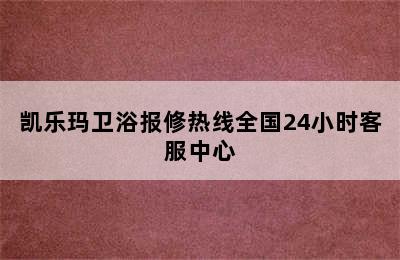 凯乐玛卫浴报修热线全国24小时客服中心